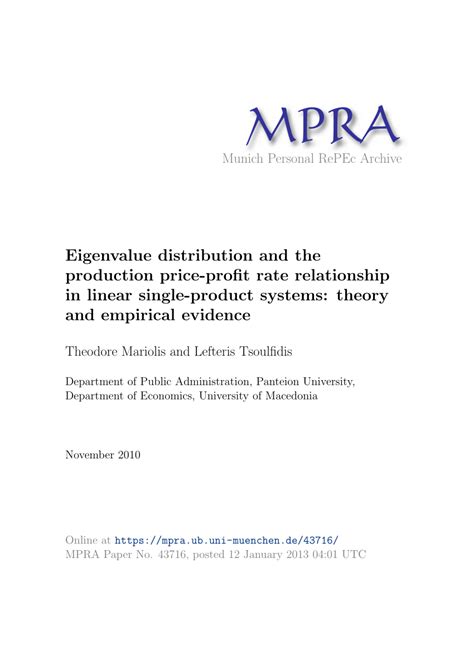 MPRA
Munich Personal RePEc Archive

Eigenvalue distribution and the production price-profit rate relationship in linear single-product systems: theory and empirical evidence

Theodore Mariolis and Lefteris Tsoulfidis

Department of Public Administration, Panteion University, Department of Economics, University of Macedonia

November 2010

Online at https://mpra.ub.uni-muenchen.de/43716/
MPRA Paper No. 43716, posted 12 January 2013 04:01 UTC